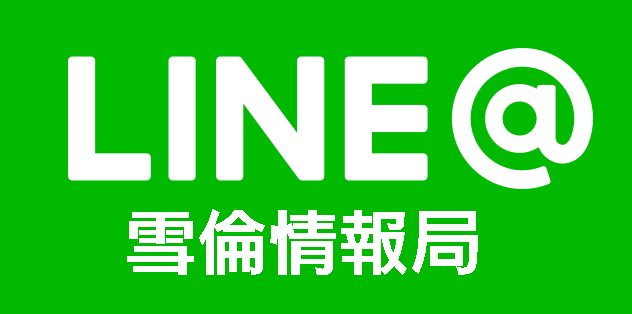 LINE@
雪倫情報局